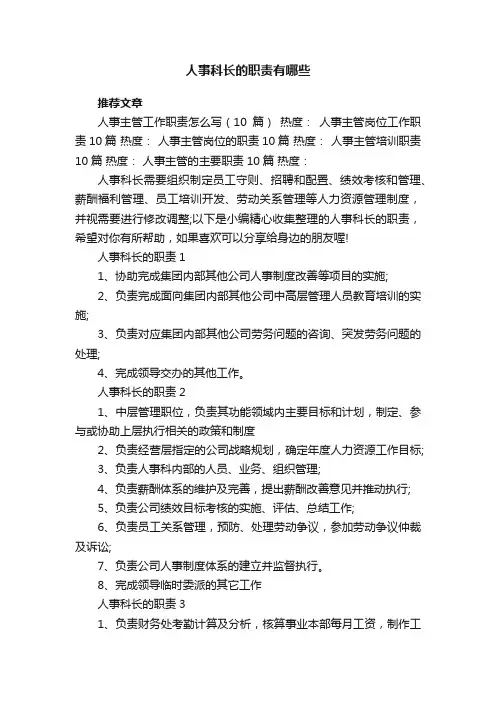 人事科长的职责有哪些

推荐文章

人事主管工作职责怎么写（10 篇） 热度： 人事主管岗位工作职责 10 篇 热度： 人事主管岗位的职责 10 篇 热度： 人事主管培训职责 10 篇 热度： 人事主管的主要职责 10 篇 热度：

人事科长需要组织制定员工守则、招聘和配置、绩效考核和管理、薪酬福利管理、员工培训开发、劳动关系管理等人力资源管理制度，并视需要进行修改调整;以下是小编精心收集整理的人事科长的职责，希望对你有所帮助，如果喜欢可以分享给身边的朋友喔!

人事科长的职责 1

1、协助完成集团内部其他公司人事制度改善等项目的实施;

2、负责完成面向集团内部其他公司中高层管理人员教育培训的实施;

3、负责对应集团内部其他公司劳务问题的咨询、突发劳务问题的处理;

4、完成领导交办的其他工作。

人事科长的职责 2

1、中层管理职位，负责其功能领域内主要目标和计划，制定、参与或协助上层执行相关的政策和制度

2、负责经营层指定的公司战略规划，确定年度人力资源工作目标;

3、负责人事科内部的人员、业务、组织管理;

4、负责薪酬体系的维护及完善，提出薪酬改善意见并推动执行;

5、负责公司绩效目标考核的实施、评估、总结工作;

6、负责员工关系管理，预防、处理劳动争议，参加劳动争议仲裁及诉讼;

7、负责公司人事制度体系的建立并监督执行。

8、完成领导临时委派的其它工作

人事科长的职责 3

1、负责财务处考勤计算及分析，核算事业本部每月工资，制作工